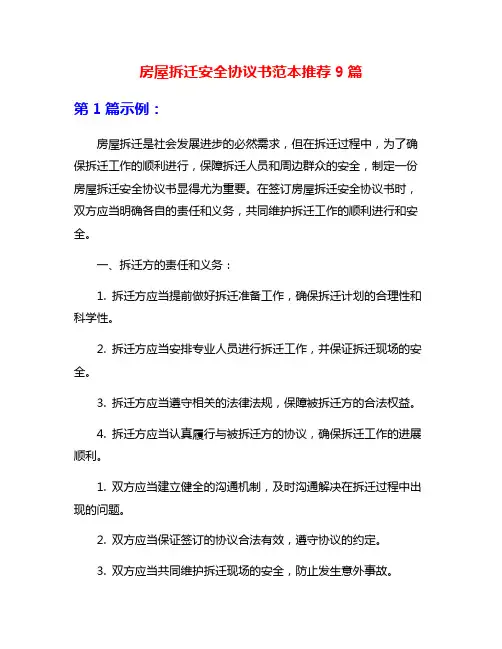 房屋拆迁安全协议书范本推荐 9 篇

第 1 篇示例：

房屋拆迁是社会发展进步的必然需求，但在拆迁过程中，为了确保拆迁工作的顺利进行，保障拆迁人员和周边群众的安全，制定一份房屋拆迁安全协议书显得尤为重要。在签订房屋拆迁安全协议书时，双方应当明确各自的责任和义务，共同维护拆迁工作的顺利进行和安全。

一、拆迁方的责任和义务：

1. 拆迁方应当提前做好拆迁准备工作，确保拆迁计划的合理性和科学性。

2. 拆迁方应当安排专业人员进行拆迁工作，并保证拆迁现场的安全。

3. 拆迁方应当遵守相关的法律法规，保障被拆迁方的合法权益。

4. 拆迁方应当认真履行与被拆迁方的协议，确保拆迁工作的进展顺利。

1. 双方应当建立健全的沟通机制，及时沟通解决在拆迁过程中出现的问题。

2. 双方应当保证签订的协议合法有效，遵守协议的约定。

3. 双方应当共同维护拆迁现场的安全，防止发生意外事故。